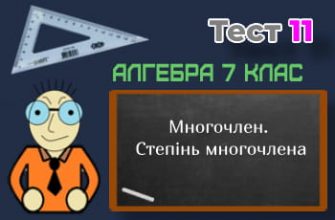 Тест 11

АЛГЕБРА 7 КЛАС

Многочлен.
Степінь многочлена